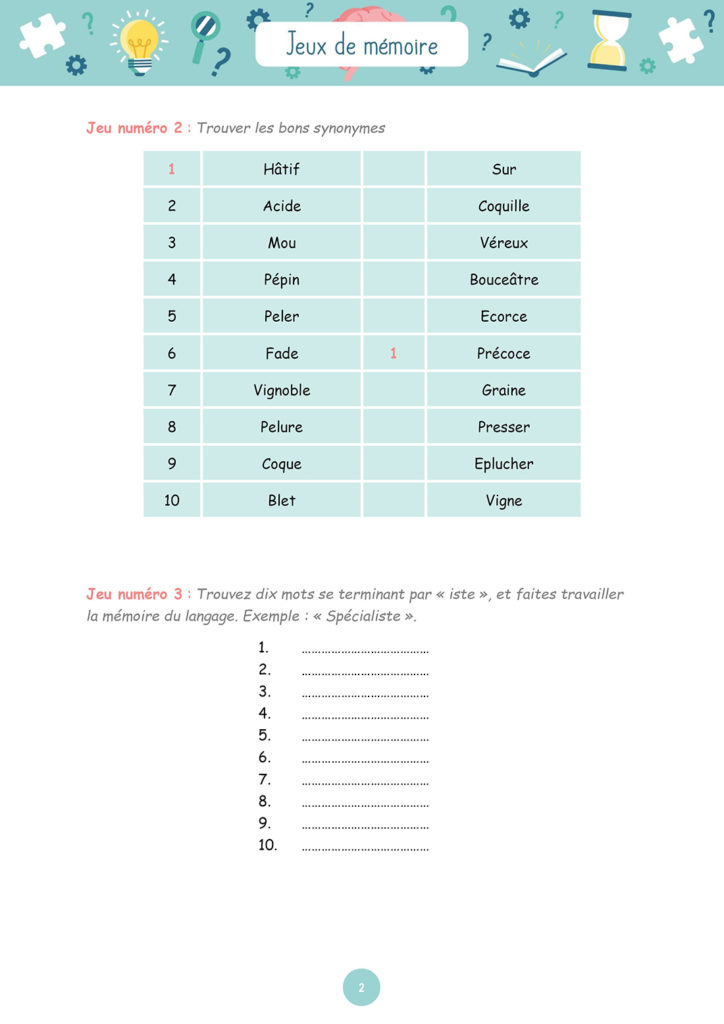 Jeux de mémoire

Jeu numéro 2 : Trouver les bons synonymes

| 1 | Hâtif |  | Sur |
|---|---|---|---|
| 2 | Acide |  | Coquille |
| 3 | Mou |  | Véreux |
| 4 | Pépin |  | Bouceâtre |
| 5 | Peler |  | Ecorce |
| 6 | Fade | 1 | Précoce |
| 7 | Vignoble |  | Graine |
| 8 | Pelure |  | Presser |
| 9 | Coque |  | Eplucher |
| 10 | Blet |  | Vigne |

Jeu numéro 3 : Trouvez dix mots se terminant par « iste », et faites travailler la mémoire du langage. Exemple : « Spécialiste ».

1. ____
2. ____
3. ____
4. ____
5. ____
6. ____
7. ____
8. ____
9. ____
10. ____

2